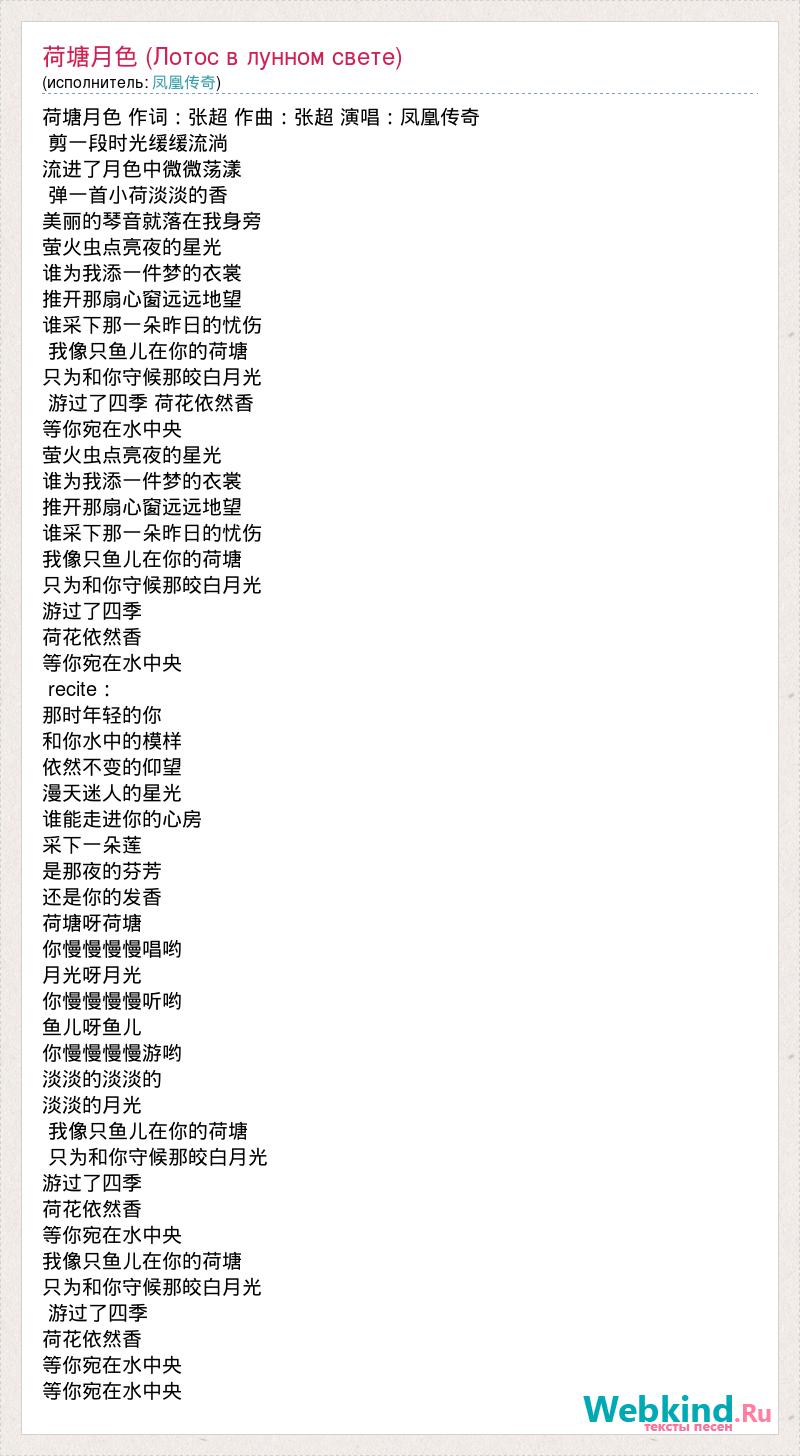 荷塘月色 (Лотос в лунном свете)
(исполнитель: 凤凰传奇)

荷塘月色 作词：张超 作曲：张超 演唱：凤凰传奇
剪一段时光缓缓流淌
流进了月色中微微荡漾
弹一首小荷淡淡的香
美丽的琴音就落在我身旁
萤火虫点亮夜的星光
谁为我添一件梦的衣裳
推开那扇心窗远远地望
谁采下那一朵昨日的忧伤
我像只鱼儿在你的荷塘
只为和你守候那皎白月光
游过了四季 荷花依然香
等你宛在水中央
萤火虫点亮夜的星光
谁为我添一件梦的衣裳
推开那扇心窗远远地望
谁采下那一朵昨日的忧伤
我像只鱼儿在你的荷塘
只为和你守候那皎白月光
游过了四季
荷花依然香
等你宛在水中央
recite：
那时年轻的你
和你水中的模样
依然不变的仰望
漫天迷人的星光
谁能走进你的心房
采下一朵莲
是那夜的芬芳
还是你的发香
荷塘呀荷塘
你慢慢慢慢唱哟
月光呀月光
你慢慢慢慢听哟
鱼儿呀鱼儿
你慢慢慢慢游哟
淡淡的淡淡的
淡淡的月光
我像只鱼儿在你的荷塘
只为和你守候那皎白月光
游过了四季
荷花依然香
等你宛在水中央
我像只鱼儿在你的荷塘
只为和你守候那皎白月光
游过了四季
荷花依然香
等你宛在水中央
等你宛在水中央

Webkind.Ru
тексты песен